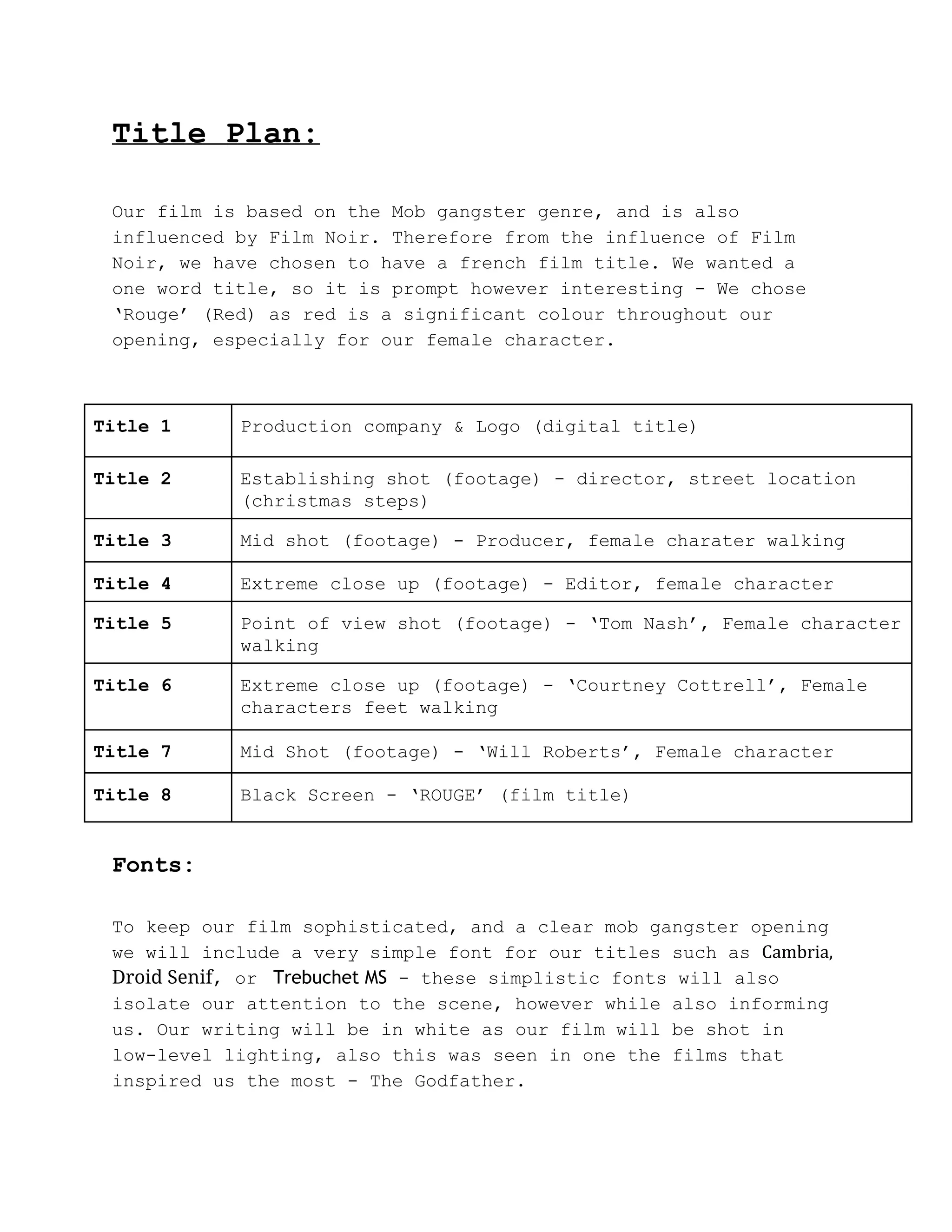 Title Plan:

Our film is based on the Mob gangster genre, and is also influenced by Film Noir. Therefore from the influence of Film Noir, we have chosen to have a french film title. We wanted a one word title, so it is prompt however interesting - We chose ‘Rouge’ (Red) as red is a significant colour throughout our opening, especially for our female character.

| Title 1 | Production company & Logo (digital title) |
|---|---|
| Title 2 | Establishing shot (footage) - director, street location (christmas steps) |
| Title 3 | Mid shot (footage) - Producer, female charater walking |
| Title 4 | Extreme close up (footage) - Editor, female character |
| Title 5 | Point of view shot (footage) - ‘Tom Nash’, Female character walking |
| Title 6 | Extreme close up (footage) - ‘Courtney Cottrell’, Female characters feet walking |
| Title 7 | Mid Shot (footage) - ‘Will Roberts’, Female character |
| Title 8 | Black Screen - ‘ROUGE’ (film title) |

Fonts:

To keep our film sophisticated, and a clear mob gangster opening we will include a very simple font for our titles such as Cambria, Droid Senif, or Trebuchet MS - these simplistic fonts will also isolate our attention to the scene, however while also informing us. Our writing will be in white as our film will be shot in low-level lighting, also this was seen in one the films that inspired us the most - The Godfather.